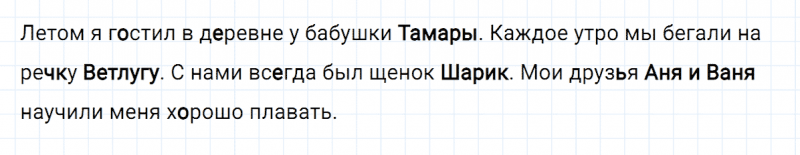 Летом я гостил в деревне у бабушки Тамары. Каждое утро мы бегали на речку Ветлугу. С нами всегда был щенок Шарик. Мои друзья Аня и Ваня научили меня хорошо плавать.